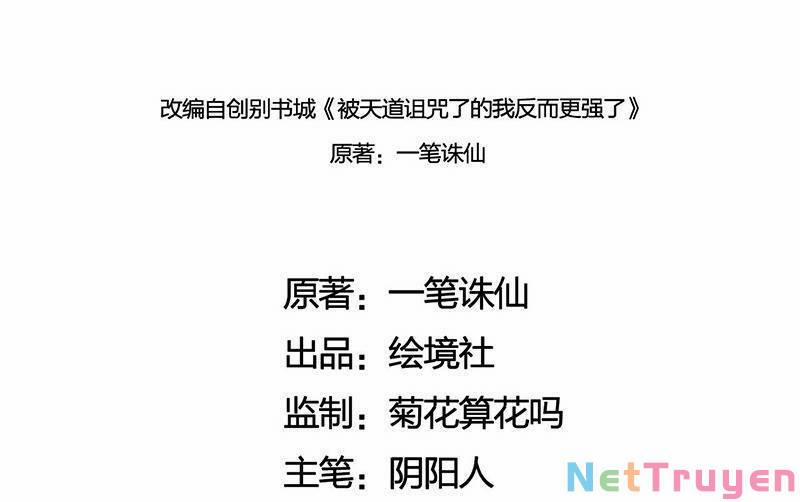 改编自创别书城《被天道诅咒了的我反而更强了》
原著：一笔诛仙

原著：一笔诛仙
出品：绘境社
监制：菊花算花吗
主笔：阴阳人

NetTruyen